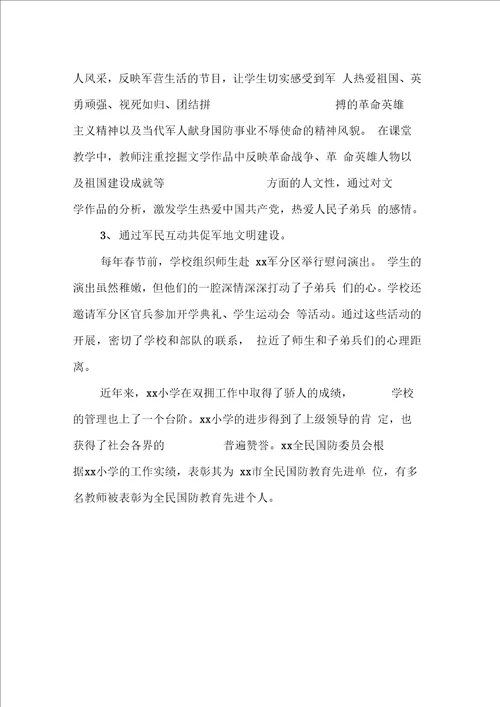 人风采，反映军营生活的节目，让学生切实感受到军 人热爱祖国、英勇顽强、视死如归、团结拼 搏的革命英雄主义精神以及当代军人献身国防事业不辱使命的精神风貌。 在课堂教学中，教师注重挖掘文学作品中反映革命战争、革 命英雄人物以及祖国建设成就等 方面的人文性，通过对文学作品的分析，激发学生热爱中国共产党，热爱人民子弟兵 的感情。

3、 通过军民互动共促军地文明建设。

每年春节前，学校组织师生赴 xx军分区举行慰问演出。 学生的演出虽然稚嫩，但他们的一腔深情深深打动了子弟兵 们的心。学校还邀请军分区官兵参加开学典礼、学生运动会 等活动。通过这些活动的开展，密切了学校和部队的联系， 拉近了师生和子弟兵们的心理距离。

近年来，xx小学在双拥工作中取得了骄人的成绩， 学校的管理也上了一个台阶。xx小学的进步得到了上级领导的肯 定，也获得了社会各界的 普遍赞誉。xx全民国防委员会根据xx小学的工作实绩，表彰其为 xx市全民国防教育先进单 位，有多名教师被表彰为全民国防教育先进个人。